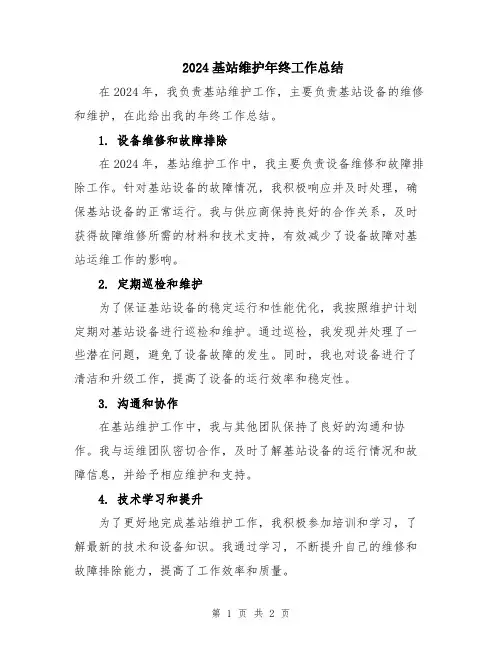 2024基站维护年终工作总结

在2024年，我负责基站维护工作，主要负责基站设备的维修和维护，在此给出我的年终工作总结。

1. 设备维修和故障排除

在2024年，基站维护工作中，我主要负责设备维修和故障排除工作。针对基站设备的故障情况，我积极响应并及时处理，确保基站设备的正常运行。我与供应商保持良好的合作关系，及时获得故障维修所需的材料和技术支持，有效减少了设备故障对基站运维工作的影响。

2. 定期巡检和维护

为了保证基站设备的稳定运行和性能优化，我按照维护计划定期对基站设备进行巡检和维护。通过巡检，我发现并处理了一些潜在问题，避免了设备故障的发生。同时，我也对设备进行了清洁和升级工作，提高了设备的运行效率和稳定性。

3. 沟通和协作

在基站维护工作中，我与其他团队保持了良好的沟通和协作。我与运维团队密切合作，及时了解基站设备的运行情况和故障信息，并给予相应维护和支持。

4. 技术学习和提升

为了更好地完成基站维护工作，我积极参加培训和学习，了解最新的技术和设备知识。我通过学习，不断提升自己的维修和故障排除能力，提高了工作效率和质量。

第 1 页 共 2 页